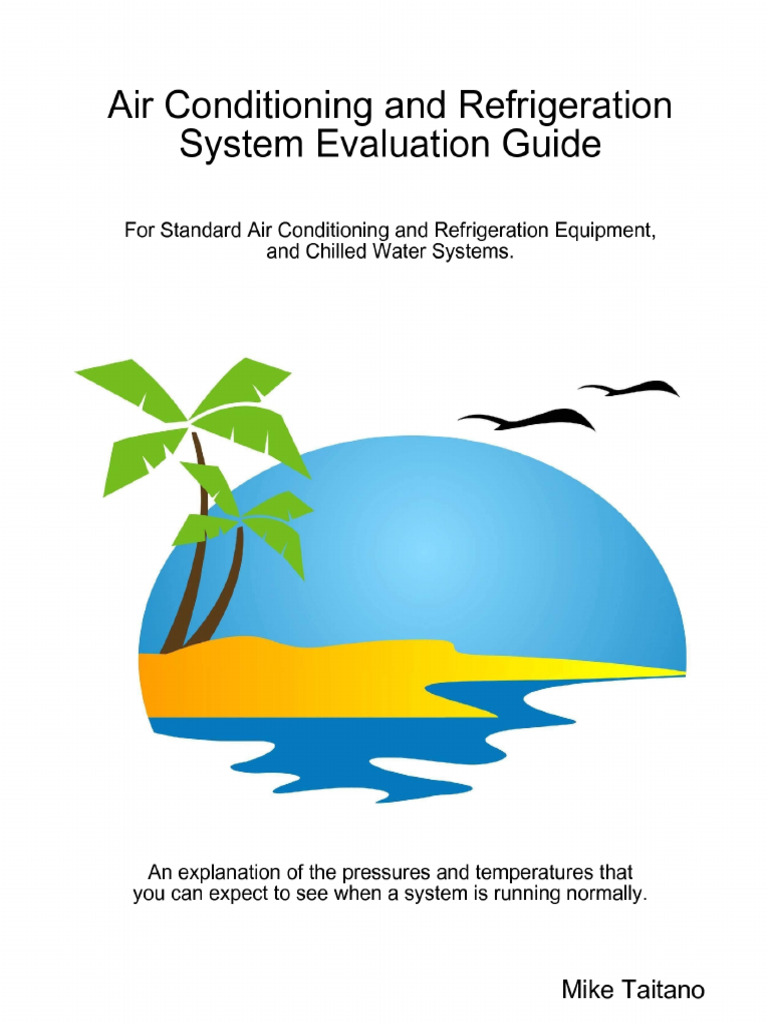 Air Conditioning and Refrigeration System Evaluation Guide

For Standard Air Conditioning and Refrigeration Equipment, and Chilled Water Systems.

An explanation of the pressures and temperatures that you can expect to see when a system is running normally.

Mike Taitano